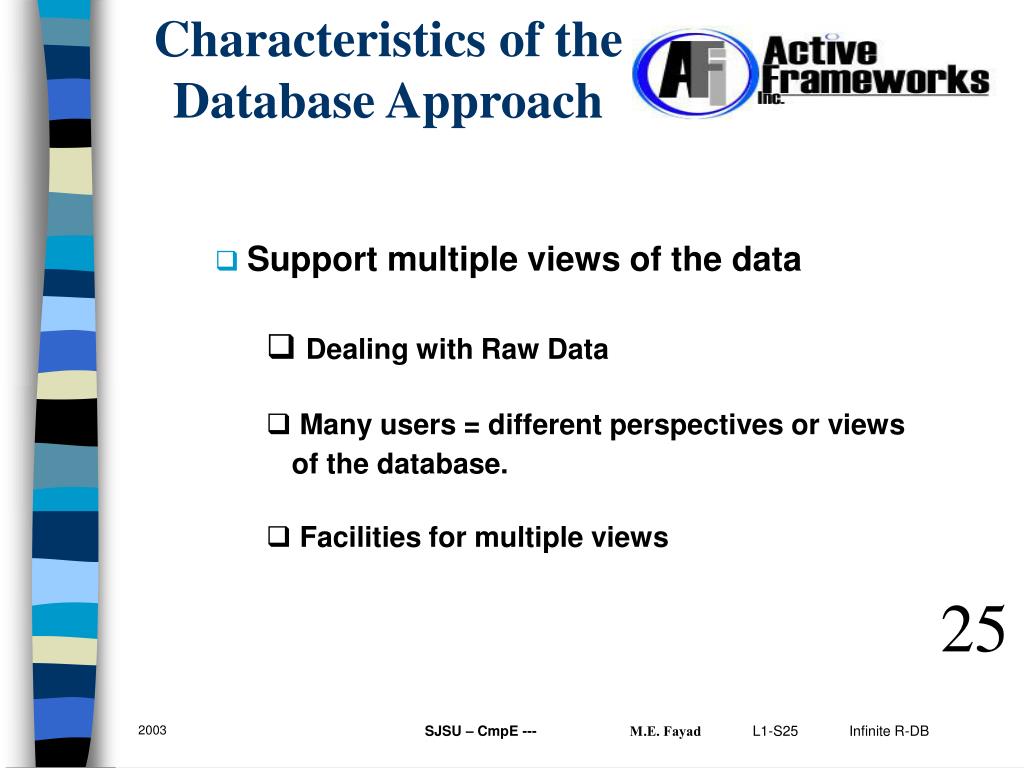 Characteristics of the Database Approach

AFi Active Frameworks Inc.

❑ Support multiple views of the data

❑ Dealing with Raw Data

❑ Many users = different perspectives or views of the database.

❑ Facilities for multiple views

25

2003 SJSU – CmpE --- M.E. Fayad L1-S25 Infinite R-DB